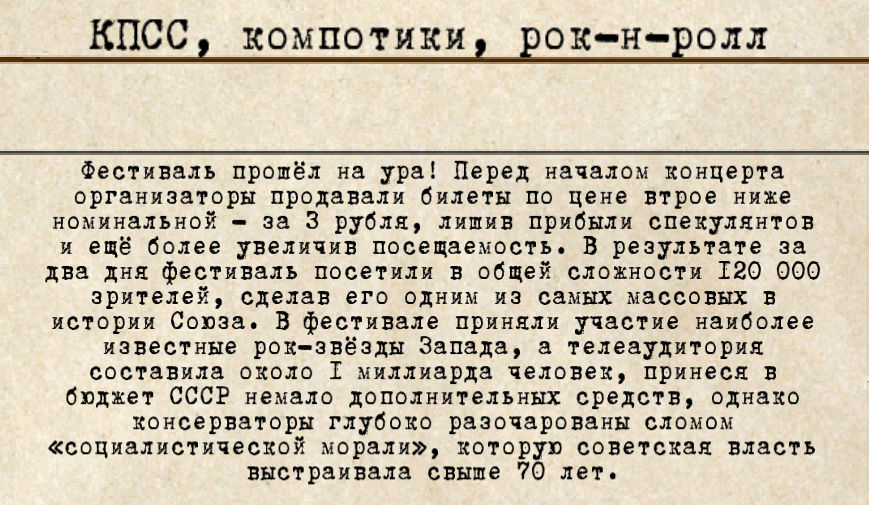 КПСС, компотики, рок-н-ролл

Фестиваль прошёл на ура! Перед началом концерта организаторы продавали билеты по цене втрое ниже номинальной - за 3 рубля, лишив прибыли спекулянтов и ещё более увеличив посещаемость. В результате за два дня фестиваль посетили в общей сложности I20 000 зрителей, сделав его одним из самых массовых в истории Союза. В фестивале приняли участие наиболее известные рок-звёзды Запада, а телеаудитория составила около I миллиарда человек, принеся в бюджет СССР немало дополнительных средств, однако консерваторы глубоко разочарованы сломом «социалистической морали», которую советская власть выстраивала свыше 70 лет.